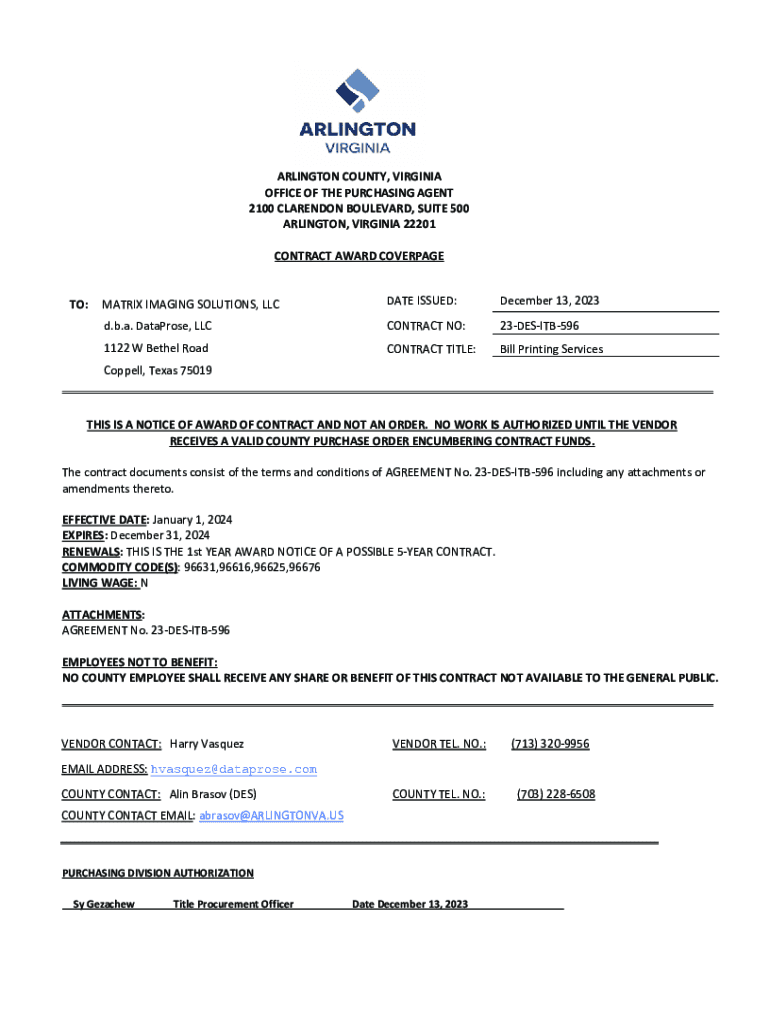 ARLINGTON
VIRGINIA

ARLINGTON COUNTY, VIRGINIA
OFFICE OF THE PURCHASING AGENT
2100 CLARENDON BOULEVARD, SUITE 500
ARLINGTON, VIRGINIA 22201

CONTRACT AWARD COVERPAGE

TO: MATRIX IMAGING SOLUTIONS, LLC
d.b.a. DataProse, LLC
1122 W Bethel Road
Coppell, Texas 75019

DATE ISSUED: December 13, 2023
CONTRACT NO: 23-DES-ITB-596
CONTRACT TITLE: Bill Printing Services

THIS IS A NOTICE OF AWARD OF CONTRACT AND NOT AN ORDER. NO WORK IS AUTHORIZED UNTIL THE VENDOR RECEIVES A VALID COUNTY PURCHASE ORDER ENCUMBERING CONTRACT FUNDS.

The contract documents consist of the terms and conditions of AGREEMENT No. 23-DES-ITB-596 including any attachments or amendments thereto.

EFFECTIVE DATE: January 1, 2024
EXPIRES: December 31, 2024
RENEWALS: THIS IS THE 1st YEAR AWARD NOTICE OF A POSSIBLE 5-YEAR CONTRACT.
COMMODITY CODE(S): 96631,96616,96625,96676
LIVING WAGE: N

ATTACHMENTS:
AGREEMENT No. 23-DES-ITB-596

EMPLOYEES NOT TO BENEFIT:
NO COUNTY EMPLOYEE SHALL RECEIVE ANY SHARE OR BENEFIT OF THIS CONTRACT NOT AVAILABLE TO THE GENERAL PUBLIC.

VENDOR CONTACT: Harry Vasquez
VENDOR TEL. NO.: (713) 320-9956
EMAIL ADDRESS: hvasquez@dataprose.com
COUNTY CONTACT: Alin Brasov (DES)
COUNTY TEL. NO.: (703) 228-6508
COUNTY CONTACT EMAIL: abrasov@ARLINGTONVA.US

PURCHASING DIVISION AUTHORIZATION

Sy Gezachew Title Procurement Officer Date December 13, 2023